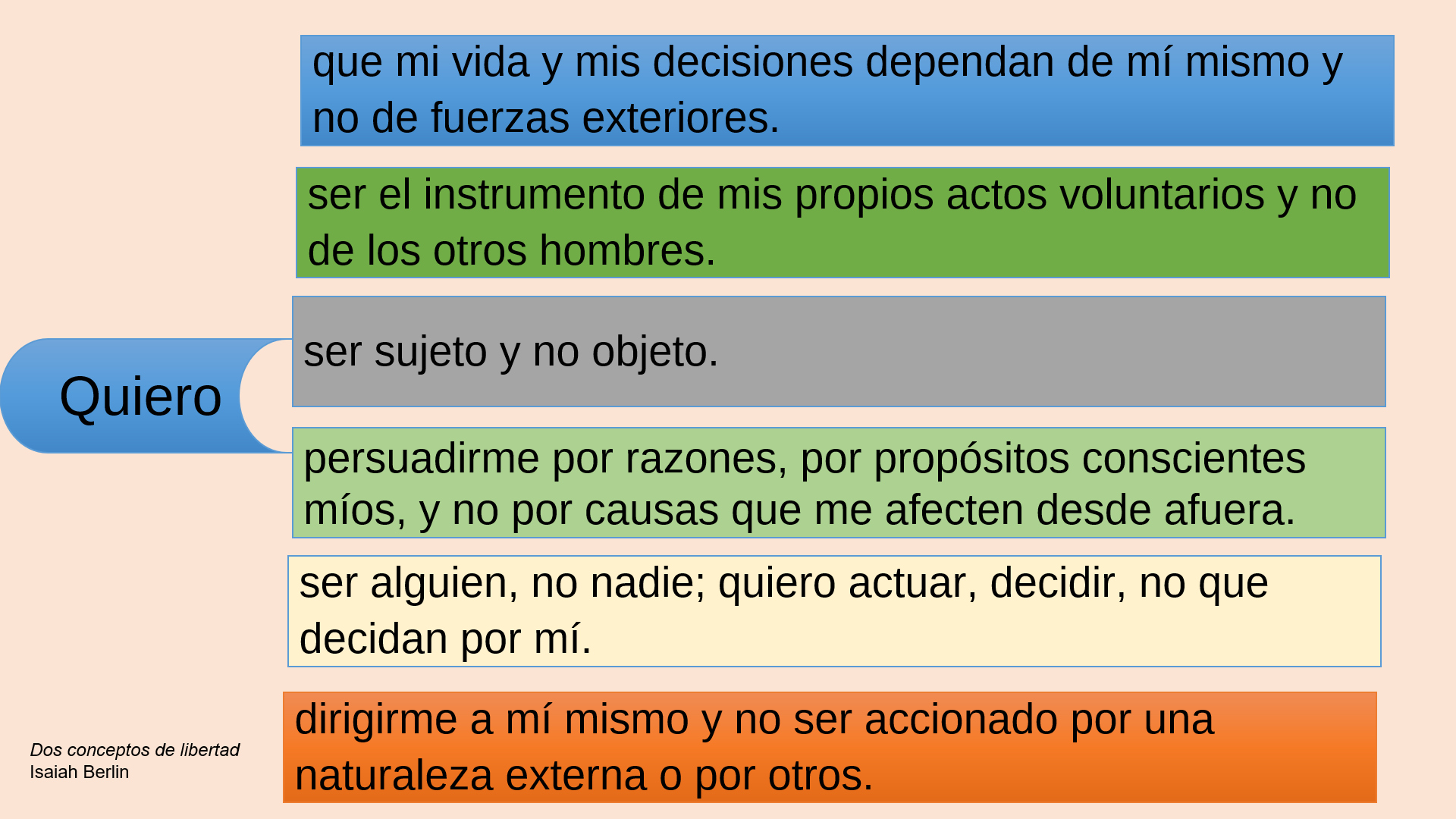 Quiero

que mi vida y mis decisiones dependan de mí mismo y no de fuerzas exteriores.

ser el instrumento de mis propios actos voluntarios y no de los otros hombres.

ser sujeto y no objeto.

persuadirme por razones, por propósitos conscientes míos, y no por causas que me afecten desde afuera.

ser alguien, no nadie; quiero actuar, decidir, no que decidan por mí.

dirigirme a mí mismo y no ser accionado por una naturaleza externa o por otros.

Dos conceptos de libertad
Isaiah Berlin